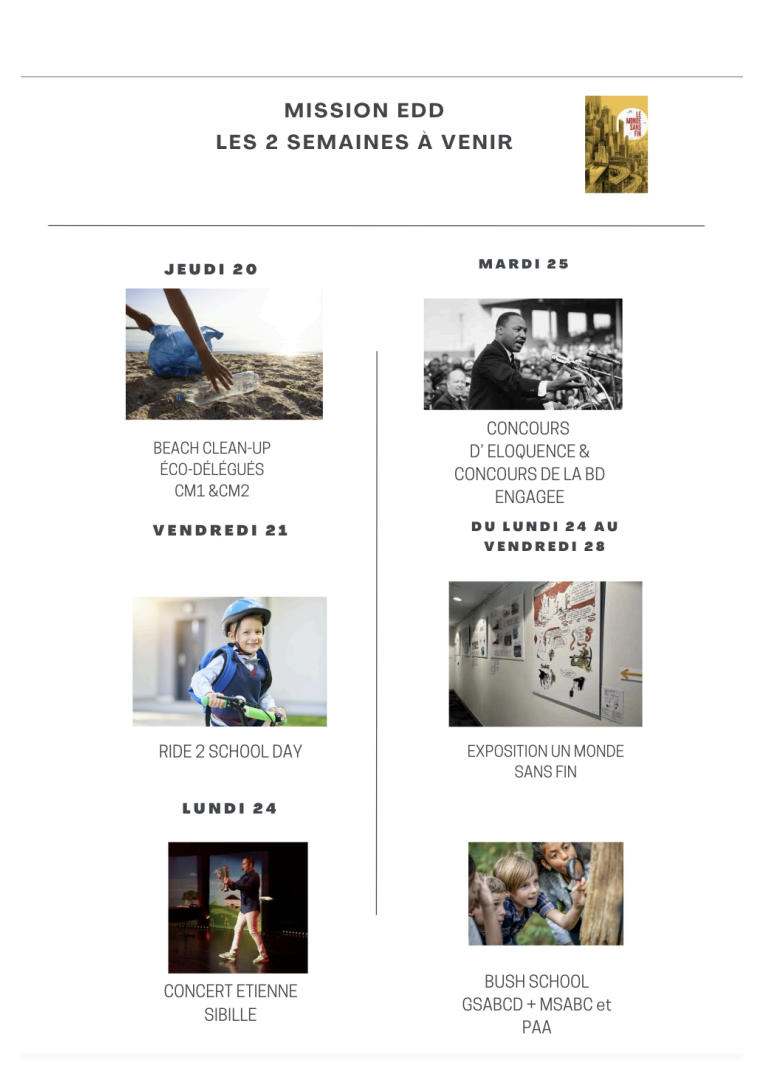 MISSION EDD
LES 2 SEMAINES À VENIR

JEUDI 20

BEACH CLEAN-UP
ÉCO-DÉLÉGUÉS
CM1 &CM2

VENDREDI 21

RIDE 2 SCHOOL DAY

LUNDI 24

CONCERT ETIENNE
SIBILLE

MARDI 25

CONCOURS
D' ELOQUENCE &
CONCOURS DE LA BD
ENGAGEE

DU LUNDI 24 AU
VENDREDI 28

EXPOSITION UN MONDE
SANS FIN

BUSH SCHOOL
GSABCD + MSABC et
PAA